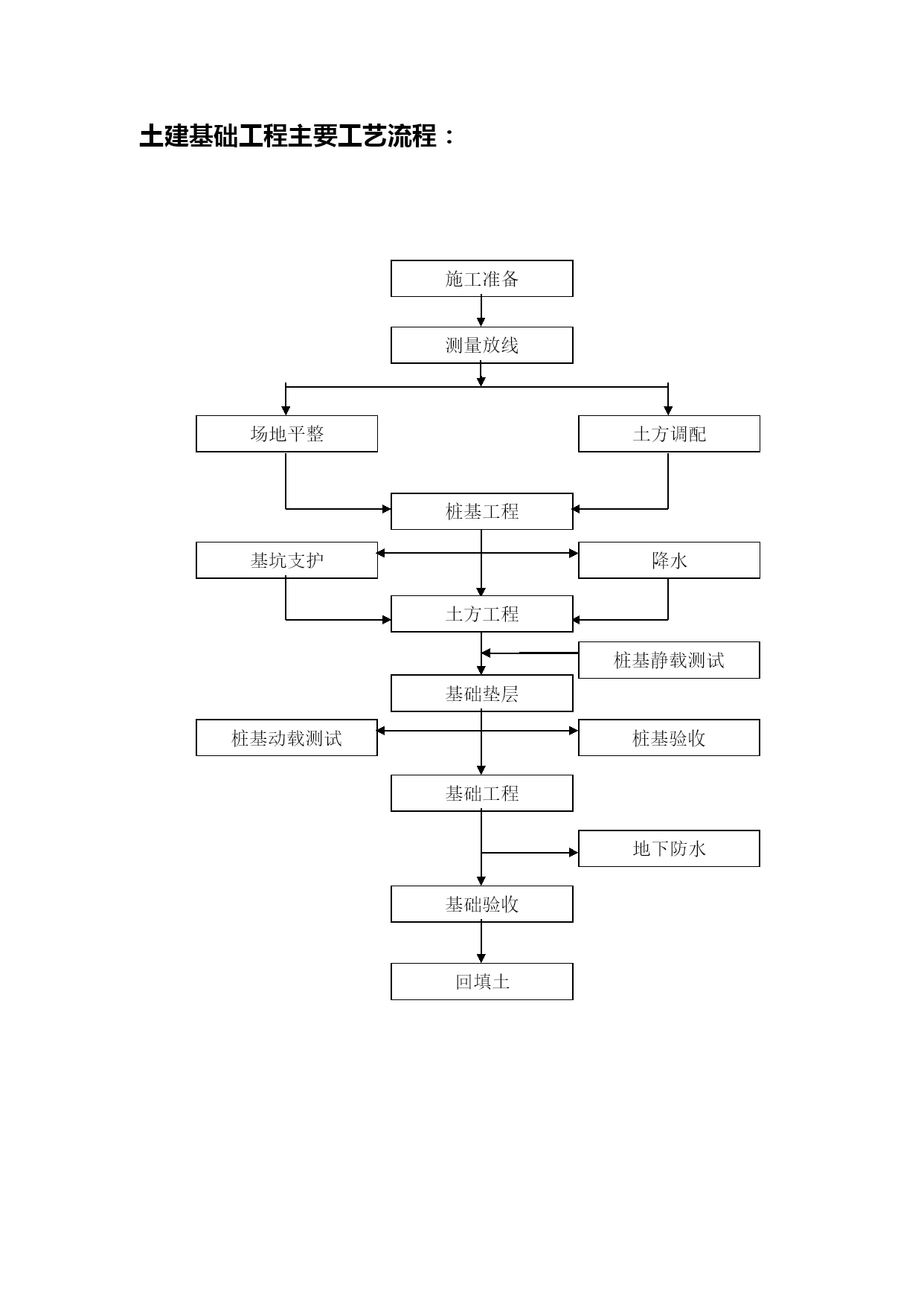 土建基础工程主要工艺流程：

施工准备

测量放线

场地平整

土方调配

桩基工程

基坑支护

降水

土方工程

桩基静载测试

基础垫层

桩基动载测试

桩基验收

基础工程

地下防水

基础验收

回填土